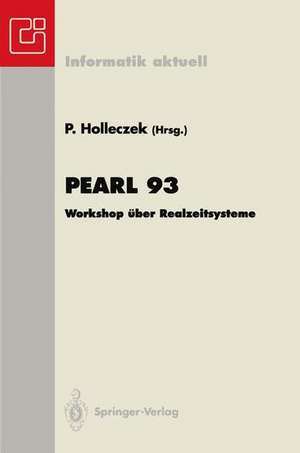 Informatik aktuell

P. Holleczek (Hrsg.)

PEARL 93

Workshop über Realzeitsysteme

Springer-Verlag